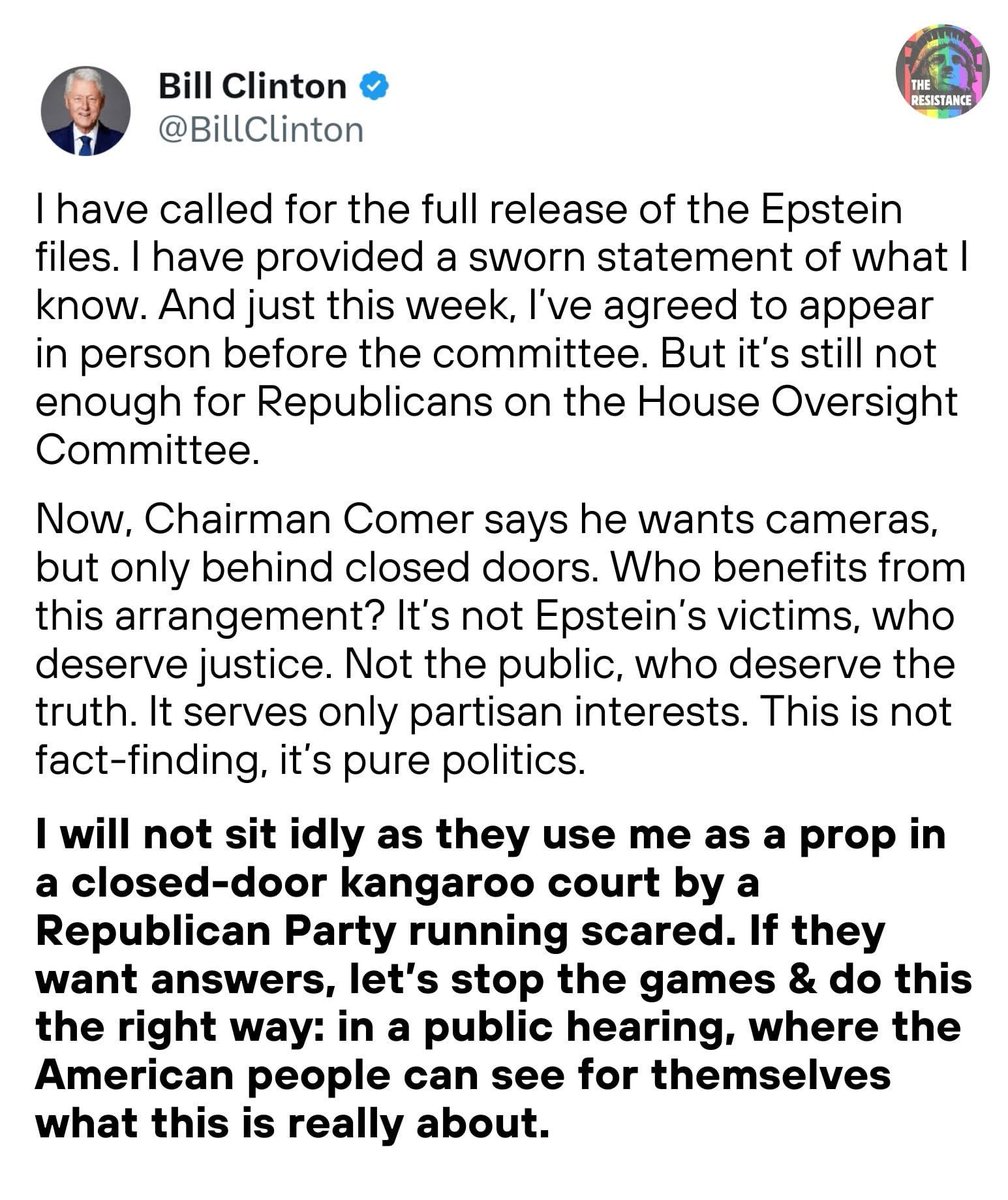 Bill Clinton
@BillClinton

THE RESISTANCE

I have called for the full release of the Epstein files. I have provided a sworn statement of what I know. And just this week, I've agreed to appear in person before the committee. But it's still not enough for Republicans on the House Oversight Committee.

Now, Chairman Comer says he wants cameras, but only behind closed doors. Who benefits from this arrangement? It's not Epstein's victims, who deserve justice. Not the public, who deserve the truth. It serves only partisan interests. This is not fact-finding, it's pure politics.

I will not sit idly as they use me as a prop in a closed-door kangaroo court by a Republican Party running scared. If they want answers, let's stop the games & do this the right way: in a public hearing, where the American people can see for themselves what this is really about.